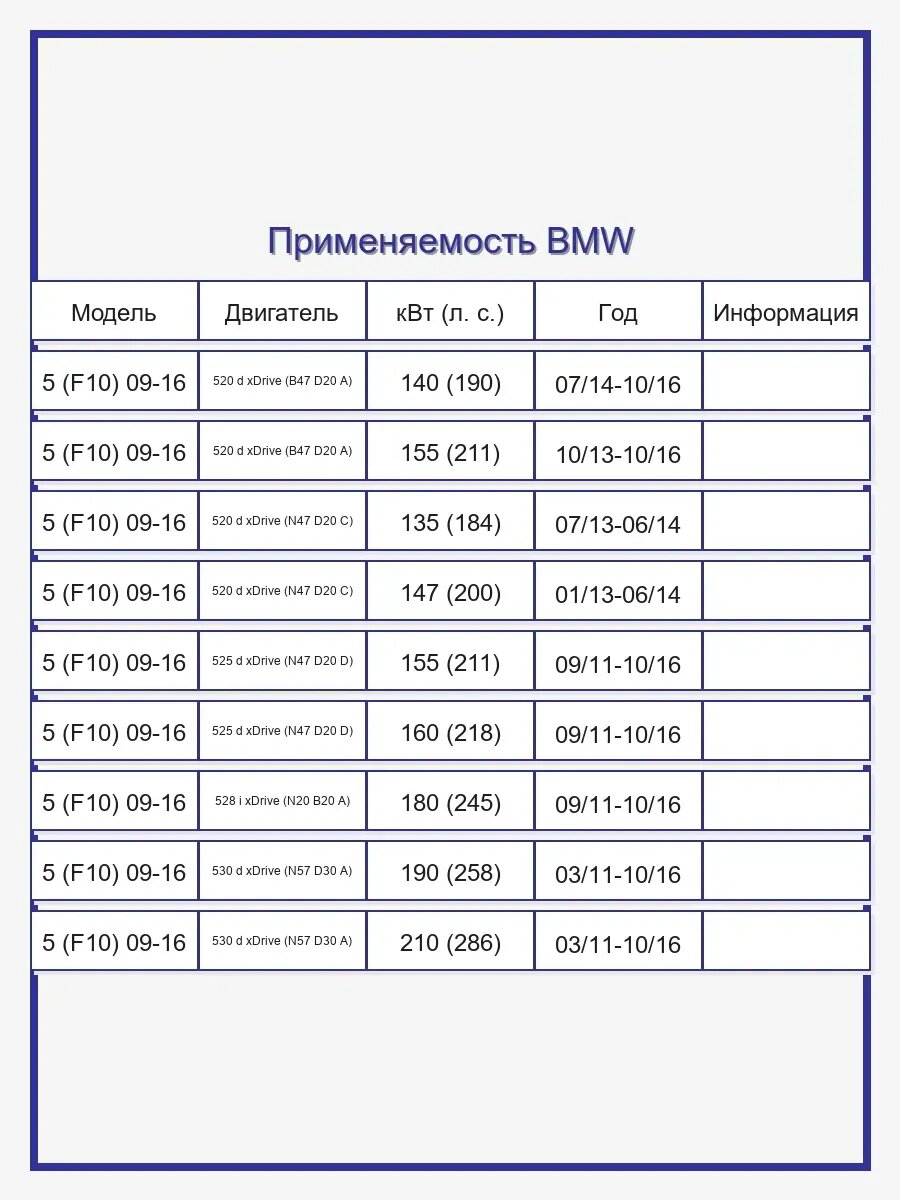 Применяемость BMW

| Модель | Двигатель | кВт (л. с.) | Год | Информация |
|---|---|---|---|---|
| 5 (F10) 09-16 | 520 d xDrive (B47 D20 A) | 140 (190) | 07/14-10/16 | |
| 5 (F10) 09-16 | 520 d xDrive (B47 D20 A) | 155 (211) | 10/13-10/16 | |
| 5 (F10) 09-16 | 520 d xDrive (N47 D20 C) | 135 (184) | 07/13-06/14 | |
| 5 (F10) 09-16 | 520 d xDrive (N47 D20 C) | 147 (200) | 01/13-06/14 | |
| 5 (F10) 09-16 | 525 d xDrive (N47 D20 D) | 155 (211) | 09/11-10/16 | |
| 5 (F10) 09-16 | 525 d xDrive (N47 D20 D) | 160 (218) | 09/11-10/16 | |
| 5 (F10) 09-16 | 528 i xDrive (N20 B20 A) | 180 (245) | 09/11-10/16 | |
| 5 (F10) 09-16 | 530 d xDrive (N57 D30 A) | 190 (258) | 03/11-10/16 | |
| 5 (F10) 09-16 | 530 d xDrive (N57 D30 A) | 210 (286) | 03/11-10/16 | |